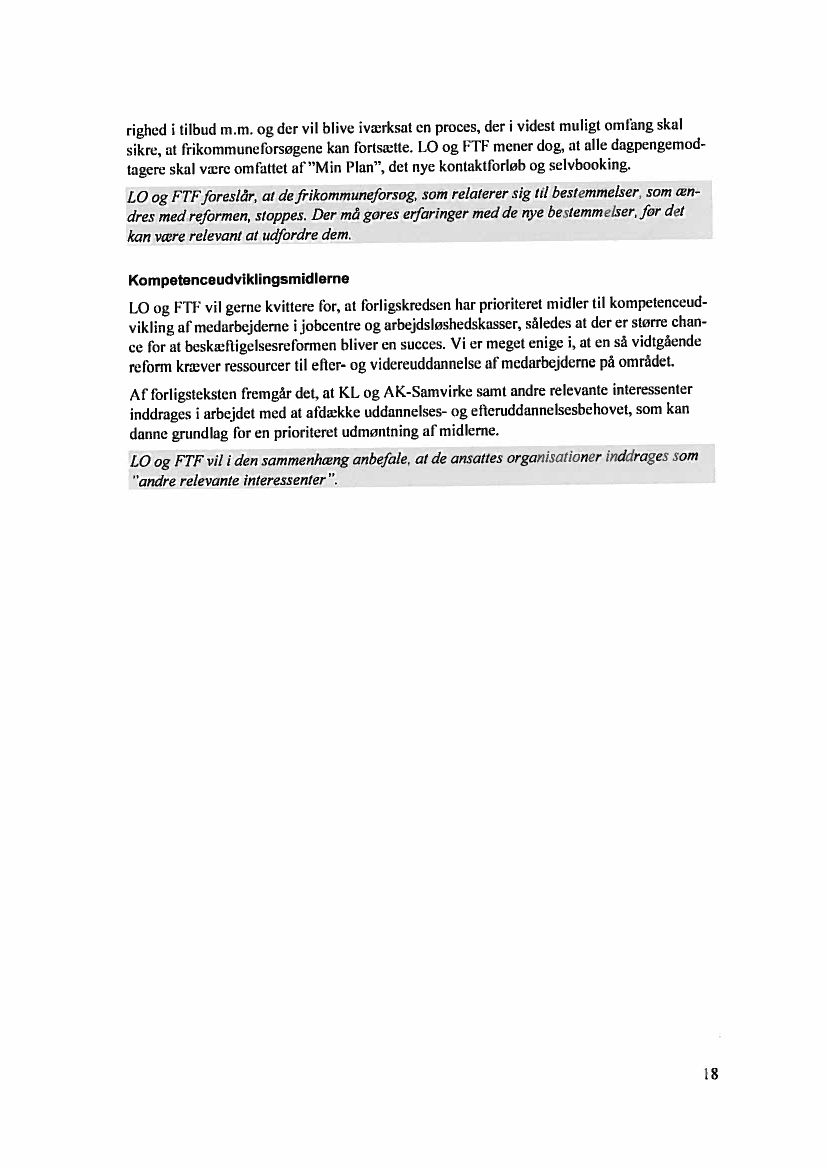 righed i tilbud m.m. og der vil blive iværksat en proces, der i videst muligt omfang skal sikre, at frikommuneforsøgene kan fortsætte. LO og FTF mener dog, at alle dagpengemodtagere skal være omfattet af "Min Plan", det nye kontaktforløb og selvbooking.

LO og FTF foreslår, at de frikommuneforsøg, som relaterer sig til bestemmelser, som ændres med reformen, stoppes. Der må gøres erfaringer med de nye bestemmelser, før det kan være relevant at udfordre dem.

Kompetenceudviklingsmidlerne

LO og FTF vil gerne kvittere for, at forligskredsen har prioriteret midler til kompetenceudvikling af medarbejderne i jobcentre og arbejdsløshedskasser, således at der er større chance for at beskæftigelsesreformen bliver en succes. Vi er meget enige i, at en så vidtgående reform kræver ressourcer til efter- og videreuddannelse af medarbejderne på området.

Af forligsteksten fremgår det, at KL og AK-Samvirke samt andre relevante interessenter inddrages i arbejdet med at afdække uddannelses- og efteruddannelsesbehovet, som kan danne grundlag for en prioriteret udmøntning af midlerne.

LO og FTF vil i den sammenhæng anbefale, at de ansattes organisationer inddrages som "andre relevante interessenter".

18